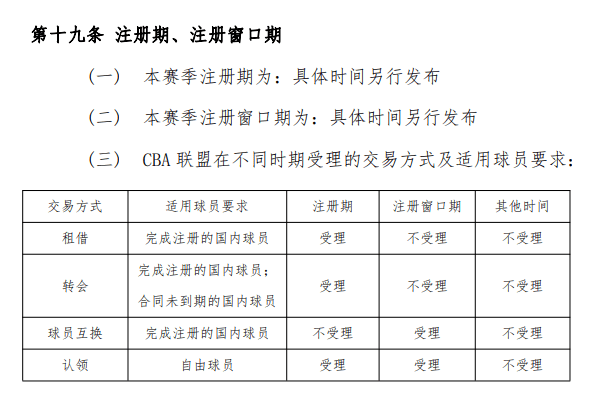 第十九条 注册期、注册窗口期

（一） 本赛季注册期为：具体时间另行发布

（二） 本赛季注册窗口期为：具体时间另行发布

（三） CBA 联盟在不同时期受理的交易方式及适用球员要求：

| 交易方式 | 适用球员要求 | 注册期 | 注册窗口期 | 其他时间 |
|---|---|---|---|---|
| 租借 | 完成注册的国内球员 | 受理 | 不受理 | 不受理 |
| 转会 | 完成注册的国内球员；合同未到期的国内球员 | 受理 | 不受理 | 不受理 |
| 球员互换 | 完成注册的国内球员 | 不受理 | 受理 | 不受理 |
| 认领 | 自由球员 | 受理 | 受理 | 不受理 |